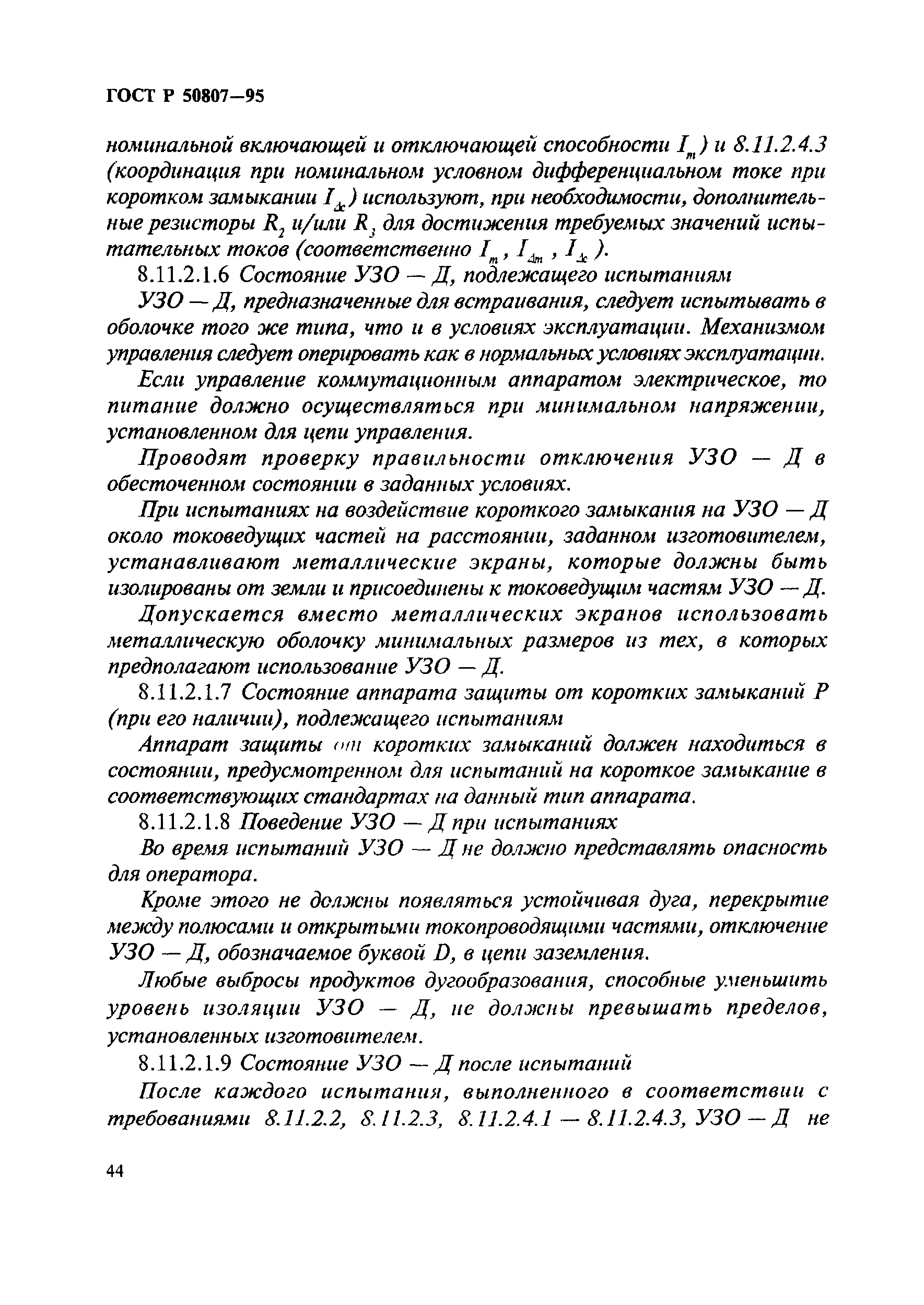 ГОСТ Р 50807—95

номинальной включающей и отключающей способности $I_m$) и 8.11.2.4.3 (координация при номинальном условном дифференциальном токе при коротком замыкании $I_{\Delta c}$) используют, при необходимости, дополнительные резисторы $R_2$ и/или $R_3$ для достижения требуемых значений испытательных токов (соответственно $I_m$, $I_{\Delta m}$, $I_{\Delta c}$).

8.11.2.1.6 Состояние УЗО — Д, подлежащего испытаниям

УЗО — Д, предназначенные для встраивания, следует испытывать в оболочке того же типа, что и в условиях эксплуатации. Механизмом управления следует оперировать как в нормальных условиях эксплуатации.

Если управление коммутационным аппаратом электрическое, то питание должно осуществляться при минимальном напряжении, установленном для цепи управления.

Проводят проверку правильности отключения УЗО — Д в обесточенном состоянии в заданных условиях.

При испытаниях на воздействие короткого замыкания на УЗО — Д около токоведущих частей на расстоянии, заданном изготовителем, устанавливают металлические экраны, которые должны быть изолированы от земли и присоединены к токоведущим частям УЗО — Д.

Допускается вместо металлических экранов использовать металлическую оболочку минимальных размеров из тех, в которых предполагают использование УЗО — Д.

8.11.2.1.7 Состояние аппарата защиты от коротких замыканий Р (при его наличии), подлежащего испытаниям

Аппарат защиты от коротких замыканий должен находиться в состоянии, предусмотренном для испытаний на короткое замыкание в соответствующих стандартах на данный тип аппарата.

8.11.2.1.8 Поведение УЗО — Д при испытаниях

Во время испытаний УЗО — Д не должно представлять опасность для оператора.

Кроме этого не должны появляться устойчивая дуга, перекрытие между полюсами и открытыми токопроводящими частями, отключение УЗО — Д, обозначаемое буквой D, в цепи заземления.

Любые выбросы продуктов дугообразования, способные уменьшить уровень изоляции УЗО — Д, не должны превышать пределов, установленных изготовителем.

8.11.2.1.9 Состояние УЗО — Д после испытаний

После каждого испытания, выполненного в соответствии с требованиями 8.11.2.2, 8.11.2.3, 8.11.2.4.1 — 8.11.2.4.3, УЗО — Д не

44